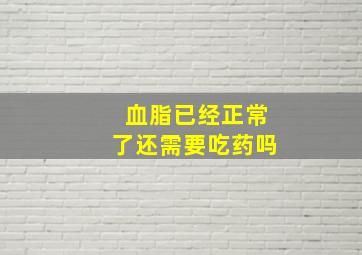 血脂已经正常
了还需要吃药吗